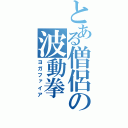 とある僧侶の波動拳

ヨガファイア